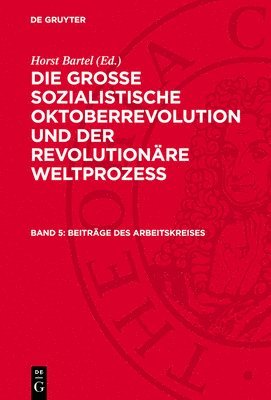 DE GRUYTER

Horst Bartel (Ed.)

DIE GROSSE SOZIALISTISCHE OKTOBERREVOLUTION UND DER REVOLUTIONÄRE WELTPROZESS

BAND 5: BEITRÄGE DES ARBEITSKREISES

DE G